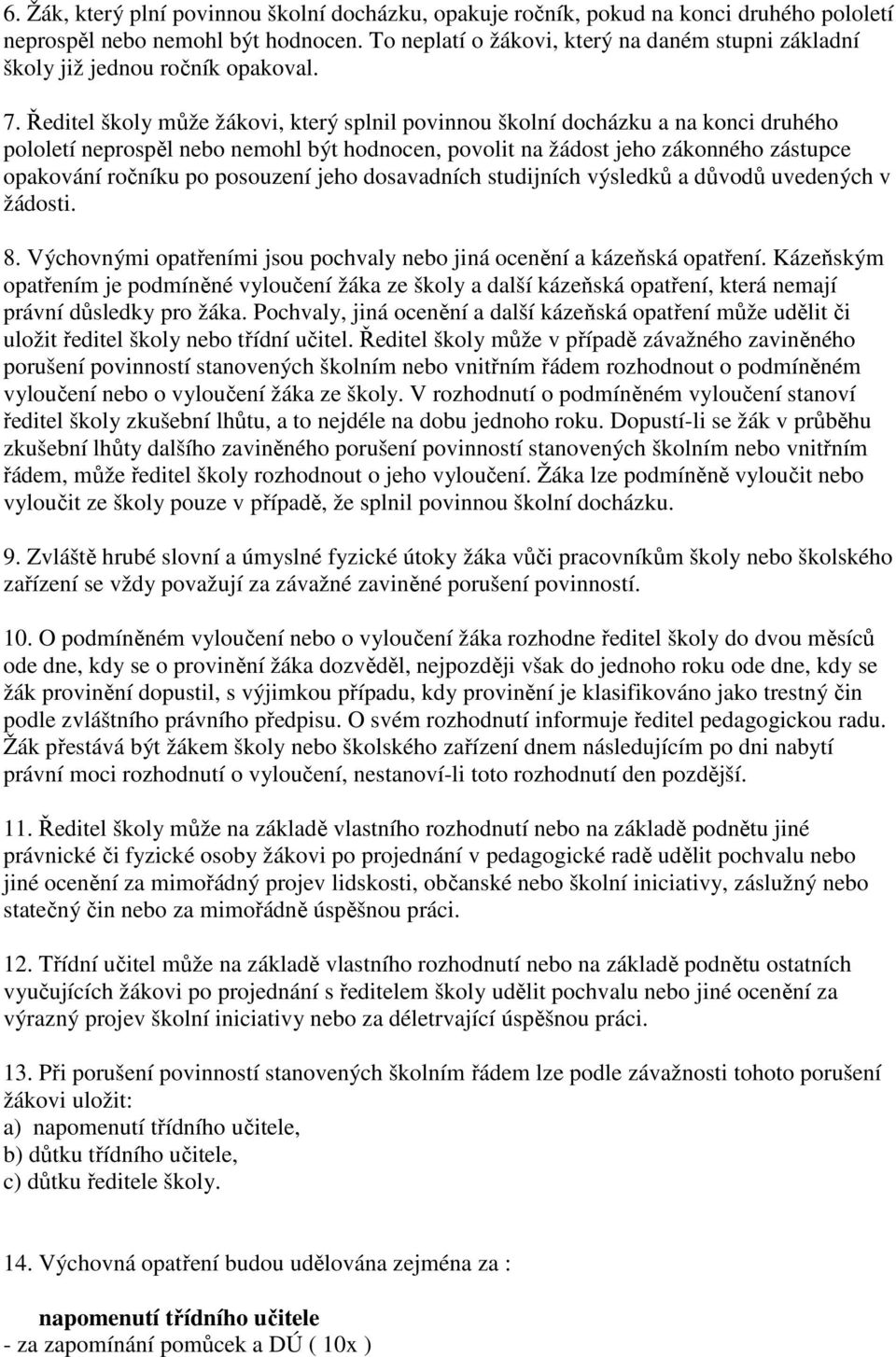 6. Žák, který plní povinnou školní docházku, opakuje ročník, pokud na konci druhého pololetí neprospěl nebo nemohl být hodnocen. To neplatí o žákovi, který na daném stupni základní školy již jednou ročník opakoval.

7. Ředitel školy může žákovi, který splnil povinnou školní docházku a na konci druhého pololetí neprospěl nebo nemohl být hodnocen, povolit na žádost jeho zákonného zástupce opakování ročníku po posouzení jeho dosavadních studijních výsledků a důvodů uvedených v žádosti.

8. Výchovnými opatřeními jsou pochvaly nebo jiná ocenění a kázeňská opatření. Kázeňským opatřením je podmíněné vyloučení žáka ze školy a další kázeňská opatření, která nemají právní důsledky pro žáka. Pochvaly, jiná ocenění a další kázeňská opatření může udělit či uložit ředitel školy nebo třídní učitel. Ředitel školy může v případě závažného zaviněného porušení povinností stanovených školním nebo vnitřním řádem rozhodnout o podmíněném vyloučení nebo o vyloučení žáka ze školy. V rozhodnutí o podmíněném vyloučení stanoví ředitel školy zkušební lhůtu, a to nejdéle na dobu jednoho roku. Dopustí-li se žák v průběhu zkušební lhůty dalšího zaviněného porušení povinností stanovených školním nebo vnitřním řádem, může ředitel školy rozhodnout o jeho vyloučení. Žáka lze podmíněně vyloučit nebo vyloučit ze školy pouze v případě, že splnil povinnou školní docházku.

9. Zvláště hrubé slovní a úmyslné fyzické útoky žáka vůči pracovníkům školy nebo školského zařízení se vždy považují za závažné zaviněné porušení povinností.

10. O podmíněném vyloučení nebo o vyloučení žáka rozhodne ředitel školy do dvou měsíců ode dne, kdy se o provinění žáka dozvěděl, nejpozději však do jednoho roku ode dne, kdy se žák provinění dopustil, s výjimkou případu, kdy provinění je klasifikováno jako trestný čin podle zvláštního právního předpisu. O svém rozhodnutí informuje ředitel pedagogickou radu. Žák přestává být žákem školy nebo školského zařízení dnem následujícím po dni nabytí právní moci rozhodnutí o vyloučení, nestanoví-li toto rozhodnutí den pozdější.

11. Ředitel školy může na základě vlastního rozhodnutí nebo na základě podnětu jiné právnické či fyzické osoby žákovi po projednání v pedagogické radě udělit pochvalu nebo jiné ocenění za mimořádný projev lidskosti, občanské nebo školní iniciativy, záslužný nebo statečný čin nebo za mimořádně úspěšnou práci.

12. Třídní učitel může na základě vlastního rozhodnutí nebo na základě podnětu ostatních vyučujících žákovi po projednání s ředitelem školy udělit pochvalu nebo jiné ocenění za výrazný projev školní iniciativy nebo za déletrvající úspěšnou práci.

13. Při porušení povinností stanovených školním řádem lze podle závažnosti tohoto porušení žákovi uložit:
a) napomenutí třídního učitele,
b) důtku třídního učitele,
c) důtku ředitele školy.

14. Výchovná opatření budou udělována zejména za :

napomenutí třídního učitele
- za zapomínání pomůcek a DÚ ( 10x )